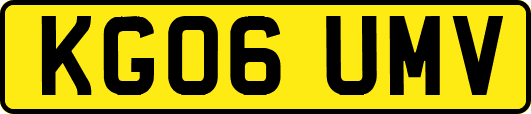 KG06 UMV